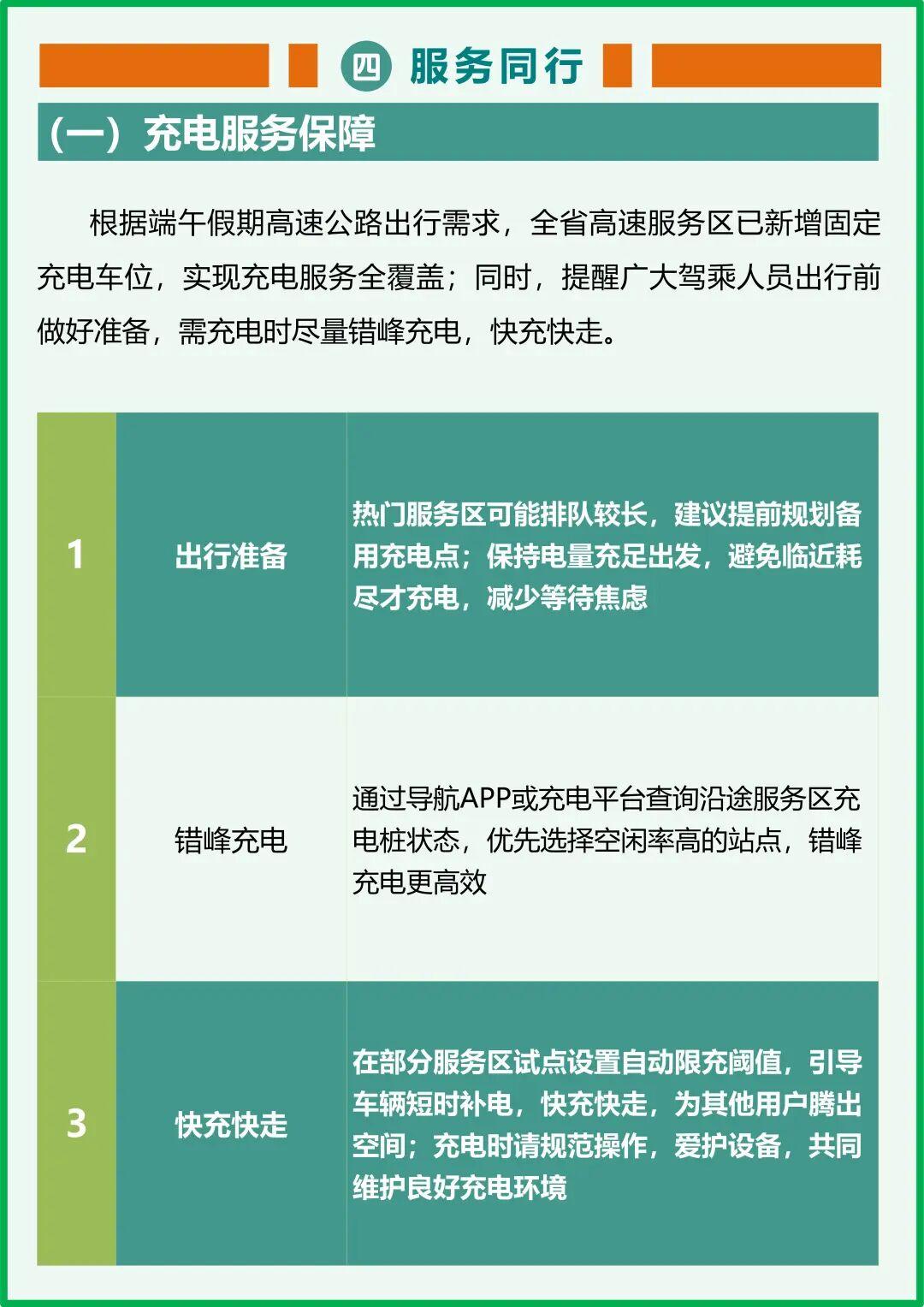 四 服务同行

（一）充电服务保障

根据端午假期高速公路出行需求，全省高速服务区已新增固定充电车位，实现充电服务全覆盖；同时，提醒广大驾乘人员出行前做好准备，需充电时尽量错峰充电，快充快走。

| 1 | 出行准备 | 热门服务区可能排队较长，建议提前规划备用充电点；保持电量充足出发，避免临近耗尽才充电，减少等待焦虑 |
|---|---|---|
| 2 | 错峰充电 | 通过导航APP或充电平台查询沿途服务区充电桩状态，优先选择空闲率高的站点，错峰充电更高效 |
| 3 | 快充快走 | 在部分服务区试点设置自动限充阈值，引导车辆短时补电，快充快走，为其他用户腾出空间；充电时请规范操作，爱护设备，共同维护良好充电环境 |